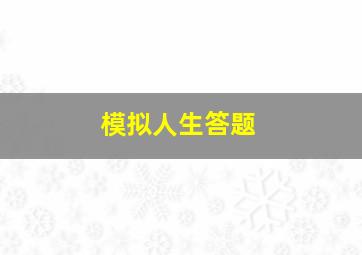 模拟人生答题